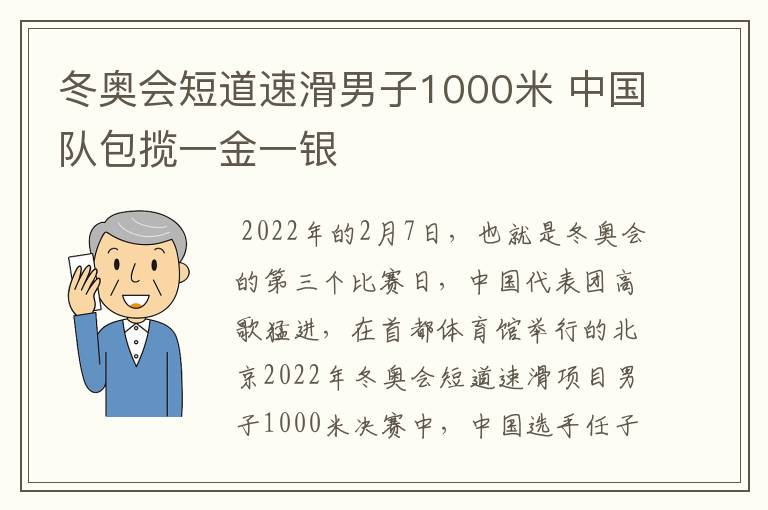 冬奥会短道速滑男子1000米 中国队包揽一金一银

2022年的2月7日，也就是冬奥会的第三个比赛日，中国代表团高歌猛进，在首都体育馆举行的北京2022年冬奥会短道速滑项目男子1000米决赛中，中国选手任子